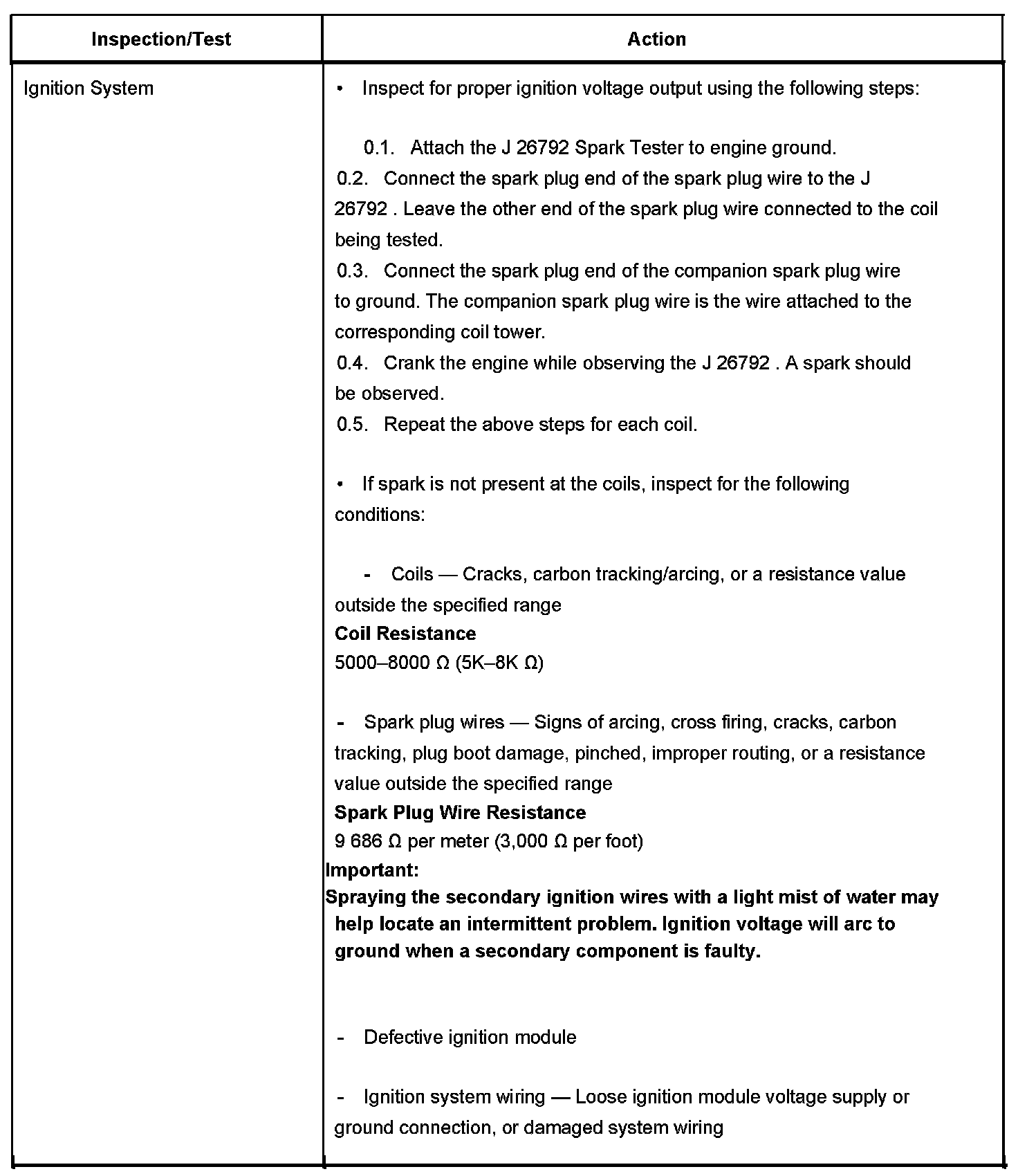 | Inspection/Test | Action |
|---|---|
| Ignition System | • Inspect for proper ignition voltage output using the following steps:<br><br>0.1. Attach the J 26792 Spark Tester to engine ground.<br>0.2. Connect the spark plug end of the spark plug wire to the J 26792 . Leave the other end of the spark plug wire connected to the coil being tested.<br>0.3. Connect the spark plug end of the companion spark plug wire to ground. The companion spark plug wire is the wire attached to the corresponding coil tower.<br>0.4. Crank the engine while observing the J 26792 . A spark should be observed.<br>0.5. Repeat the above steps for each coil.<br><br>• If spark is not present at the coils, inspect for the following conditions:<br><br>- Coils — Cracks, carbon tracking/arcing, or a resistance value outside the specified range<br>**Coil Resistance**<br>5000–8000 Ω (5K–8K Ω)<br><br>- Spark plug wires — Signs of arcing, cross firing, cracks, carbon tracking, plug boot damage, pinched, improper routing, or a resistance value outside the specified range<br>**Spark Plug Wire Resistance**<br>9 686 Ω per meter (3,000 Ω per foot)<br>**Important:**<br>**Spraying the secondary ignition wires with a light mist of water may help locate an intermittent problem. Ignition voltage will arc to ground when a secondary component is faulty.**<br><br>- Defective ignition module<br><br>- Ignition system wiring — Loose ignition module voltage supply or ground connection, or damaged system wiring |